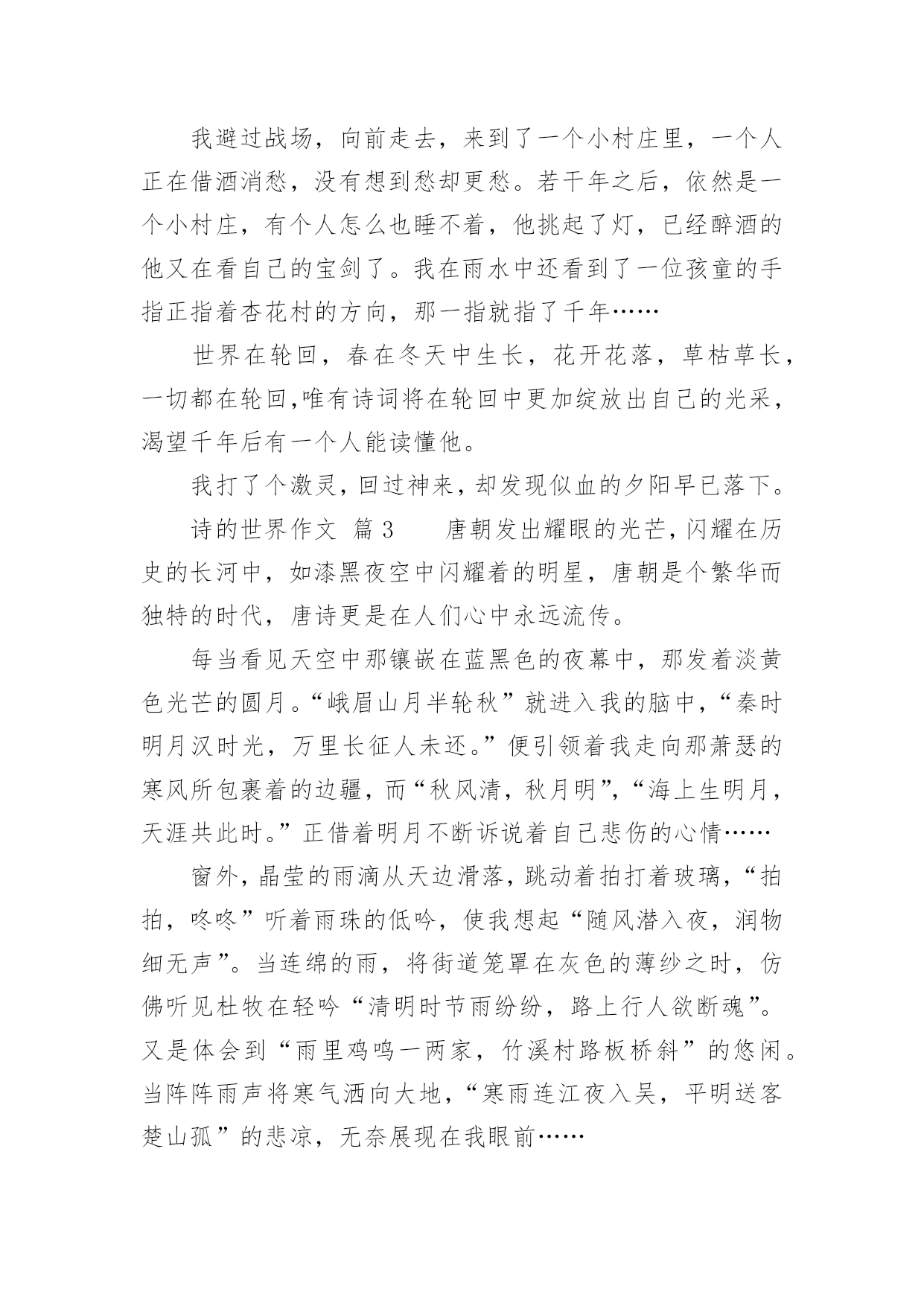 我避过战场，向前走去，来到了一个小村庄里，一个人正在借酒消愁，没有想到愁却更愁。若干年之后，依然是一个小村庄，有个人怎么也睡不着，他挑起了灯，已经醉酒的他又在看自己的宝剑了。我在雨水中还看到了一位孩童的手指正指着杏花村的方向，那一指就指了千年……

世界在轮回，春在冬天中生长，花开花落，草枯草长，一切都在轮回,唯有诗词将在轮回中更加绽放出自己的光采，渴望千年后有一个人能读懂他。

我打了个激灵，回过神来，却发现似血的夕阳早已落下。

诗的世界作文 篇3 唐朝发出耀眼的光芒，闪耀在历史的长河中，如漆黑夜空中闪耀着的明星，唐朝是个繁华而独特的时代，唐诗更是在人们心中永远流传。

每当看见天空中那镶嵌在蓝黑色的夜幕中，那发着淡黄色光芒的圆月。“峨眉山月半轮秋”就进入我的脑中，“秦时明月汉时光，万里长征人未还。”便引领着我走向那萧瑟的寒风所包裹着的边疆，而“秋风清，秋月明”，“海上生明月，天涯共此时。”正借着明月不断诉说着自己悲伤的心情……

窗外，晶莹的雨滴从天边滑落，跳动着拍打着玻璃，“拍拍，咚咚”听着雨珠的低吟，使我想起“随风潜入夜，润物细无声”。当连绵的雨，将街道笼罩在灰色的薄纱之时，仿佛听见杜牧在轻吟“清明时节雨纷纷，路上行人欲断魂”。又是体会到“雨里鸡鸣一两家，竹溪村路板桥斜”的悠闲。当阵阵雨声将寒气洒向大地，“寒雨连江夜入吴，平明送客楚山孤”的悲凉，无奈展现在我眼前……